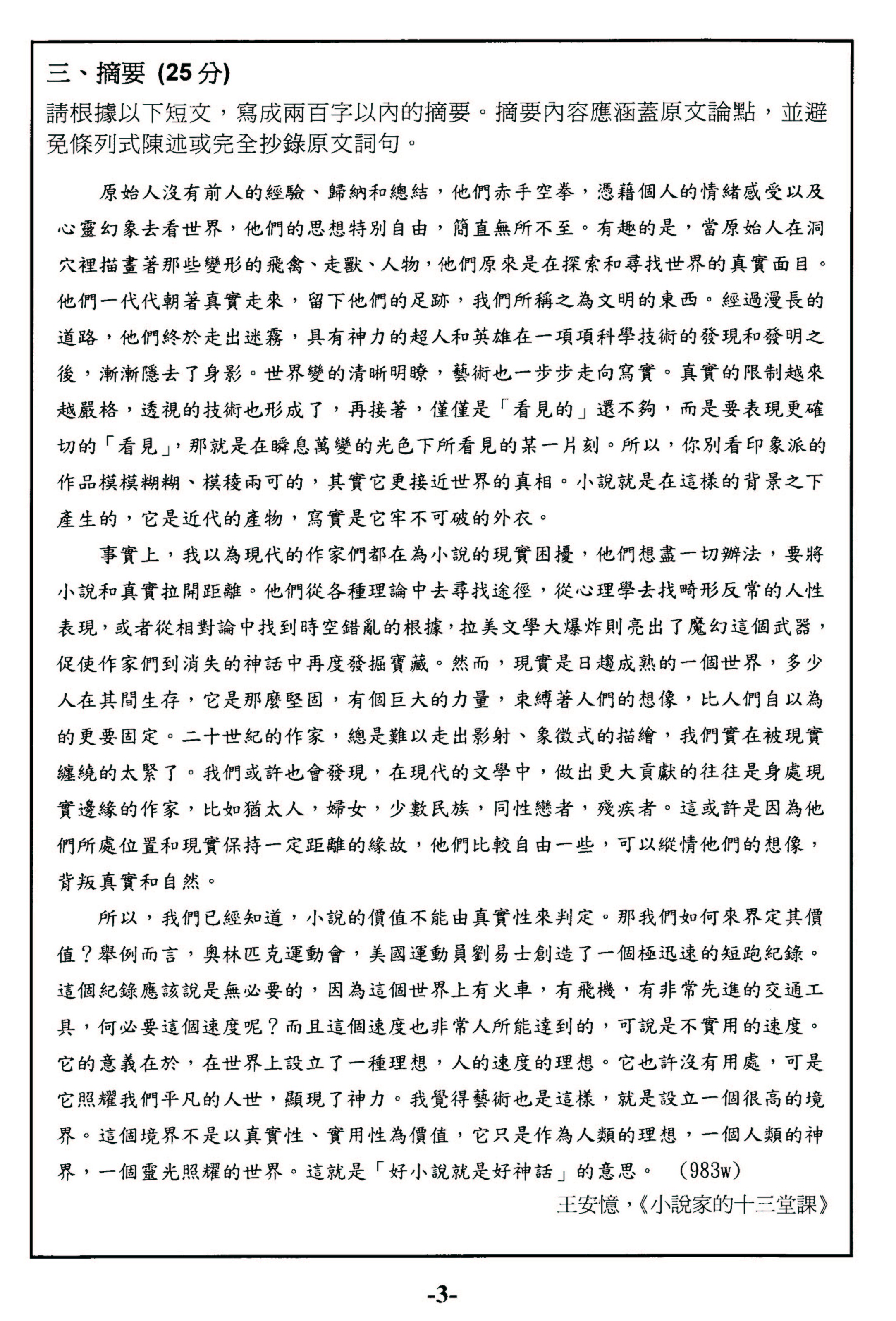 三、摘要 (25 分)
請根據以下短文，寫成兩百字以內的摘要。摘要內容應涵蓋原文論點，並避免條列式陳述或完全抄錄原文詞句。

原始人沒有前人的經驗、歸納和總結，他們赤手空拳，憑藉個人的情緒感受以及心靈幻象去看世界，他們的思想特別自由，簡直無所不至。有趣的是，當原始人在洞穴裡描畫著那些變形的飛禽、走獸、人物，他們原來是在探索和尋找世界的真實面目。他們一代代朝著真實走來，留下他們的足跡，我們所稱之為文明的東西。經過漫長的道路，他們終於走出迷霧，具有神力的超人和英雄在一項項科學技術的發現和發明之後，漸漸隱去了身影。世界變的清晰明瞭，藝術也一步步走向寫實。真實的限制越來越嚴格，透視的技術也形成了，再接著，僅僅是「看見的」還不夠，而是要表現更確切的「看見」，那就是在瞬息萬變的光色下所看見的某一片刻。所以，你別看印象派的作品模模糊糊、模稜兩可的，其實它更接近世界的真相。小說就是在這樣的背景之下產生的，它是近代的產物，寫實是它牢不可破的外衣。

事實上，我以為現代的作家們都在為小說的現實困擾，他們想盡一切辦法，要將小說和真實拉開距離。他們從各種理論中去尋找途徑，從心理學去找畸形反常的人性表現，或者從相對論中找到時空錯亂的根據，拉美文學大爆炸則亮出了魔幻這個武器，促使作家們到消失的神話中再度發掘寶藏。然而，現實是日趨成熟的一個世界，多少人在其間生存，它是那麼堅固，有個巨大的力量，束縛著人們的想像，比人們自以為的更要固定。二十世紀的作家，總是難以走出影射、象徵式的描繪，我們實在被現實纏繞的太緊了。我們或許也會發現，在現代的文學中，做出更大貢獻的往往是身處現實邊緣的作家，比如猶太人，婦女，少數民族，同性戀者，殘疾者。這或許是因為他們所處位置和現實保持一定距離的緣故，他們比較自由一些，可以縱情他們的想像，背叛真實和自然。

所以，我們已經知道，小說的價值不能由真實性來判定。那我們如何來界定其價值？舉例而言，奧林匹克運動會，美國運動員劉易士創造了一個極迅速的短跑紀錄。這個紀錄應該說是無必要的，因為這個世界上有火車，有飛機，有非常先進的交通工具，何必要這個速度呢？而且這個速度也非常人所能達到的，可說是不實用的速度。它的意義在於，在世界上設立了一種理想，人的速度的理想。它也許沒有用處，可是它照耀我們平凡的人世，顯現了神力。我覺得藝術也是這樣，就是設立一個很高的境界。這個境界不是以真實性、實用性為價值，它只是作為人類的理想，一個人類的神界，一個靈光照耀的世界。這就是「好小說就是好神話」的意思。 (983w)

王安憶，《小說家的十三堂課》

-3-